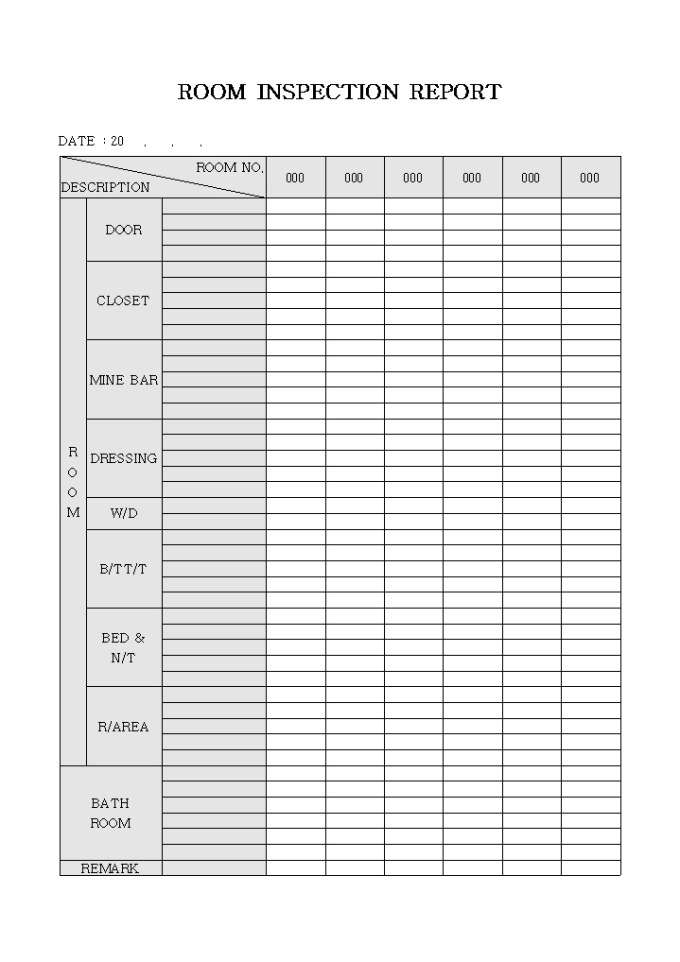 ROOM INSPECTION REPORT

DATE : 20 . . .

| ROOM NO. DESCRIPTION | | | 000 | 000 | 000 | 000 | 000 | 000 |
|---|---|---|---|---|---|---|---|---|
| ROOM | DOOR | | | | | | | |
| | CLOSET | | | | | | | |
| | MINE BAR | | | | | | | |
| | DRESSING | | | | | | | |
| | W/D | | | | | | | |
| | B/TT/T | | | | | | | |
| | BED & N/T | | | | | | | |
| | R/AREA | | | | | | | |
| BATH ROOM | | | | | | | | |
| REMARK | | | | | | | | |